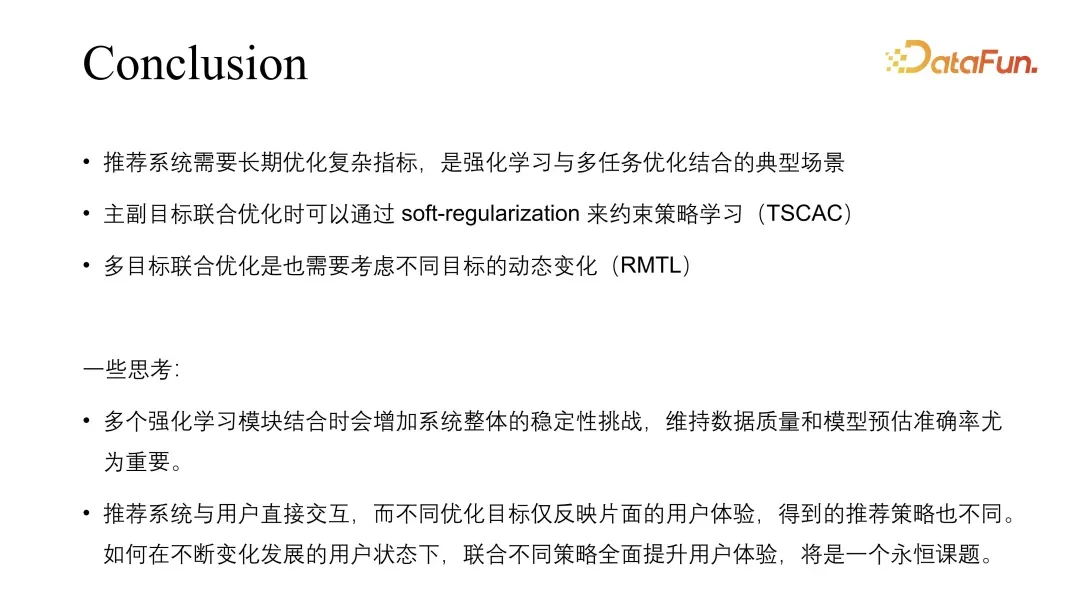 Conclusion

DataFun.

• 推荐系统需要长期优化复杂指标，是强化学习与多任务优化结合的典型场景

• 主副目标联合优化时可以通过 soft-regularization 来约束策略学习（TSCAC）

• 多目标联合优化是也需要考虑不同目标的动态变化（RMTL）

一些思考：

• 多个强化学习模块结合时会增加系统整体的稳定性挑战，维持数据质量和模型预估准确率尤为重要。

• 推荐系统与用户直接交互，而不同优化目标仅反映片面的用户体验，得到的推荐策略也不同。如何在不断变化发展的用户状态下，联合不同策略全面提升用户体验，将是一个永恒课题。